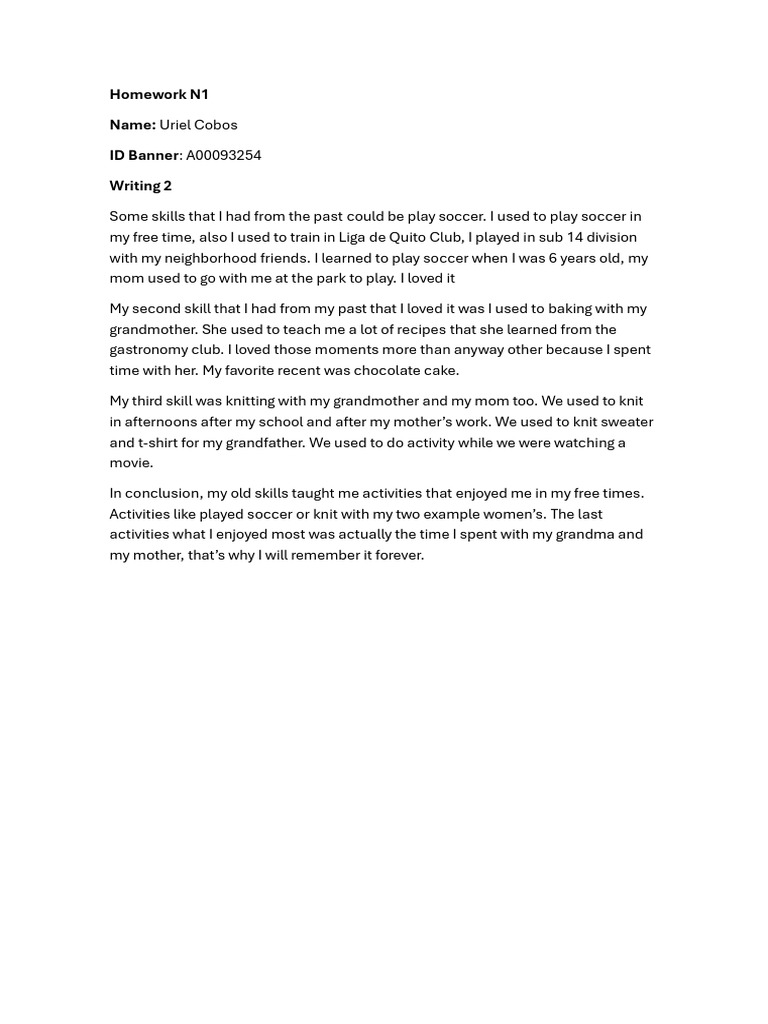 Homework N1

Name: Uriel Cobos

ID Banner: A00093254

Writing 2

Some skills that I had from the past could be play soccer. I used to play soccer in my free time, also I used to train in Liga de Quito Club, I played in sub 14 division with my neighborhood friends. I learned to play soccer when I was 6 years old, my mom used to go with me at the park to play. I loved it

My second skill that I had from my past that I loved it was I used to baking with my grandmother. She used to teach me a lot of recipes that she learned from the gastronomy club. I loved those moments more than anyway other because I spent time with her. My favorite recent was chocolate cake.

My third skill was knitting with my grandmother and my mom too. We used to knit in afternoons after my school and after my mother's work. We used to knit sweater and t-shirt for my grandfather. We used to do activity while we were watching a movie.

In conclusion, my old skills taught me activities that enjoyed me in my free times. Activities like played soccer or knit with my two example women's. The last activities what I enjoyed most was actually the time I spent with my grandma and my mother, that's why I will remember it forever.